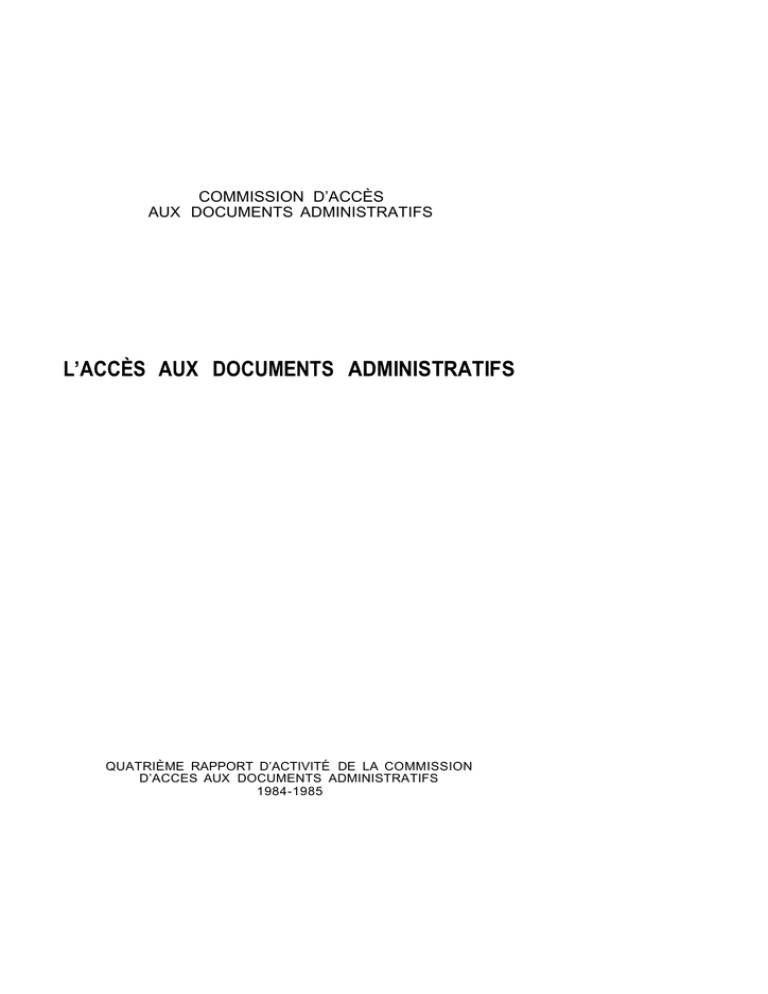 COMMISSION D'ACCÈS
AUX DOCUMENTS ADMINISTRATIFS

L'ACCÈS AUX DOCUMENTS ADMINISTRATIFS

QUATRIÈME RAPPORT D'ACTIVITÉ DE LA COMMISSION
D'ACCES AUX DOCUMENTS ADMINISTRATIFS
1984-1985